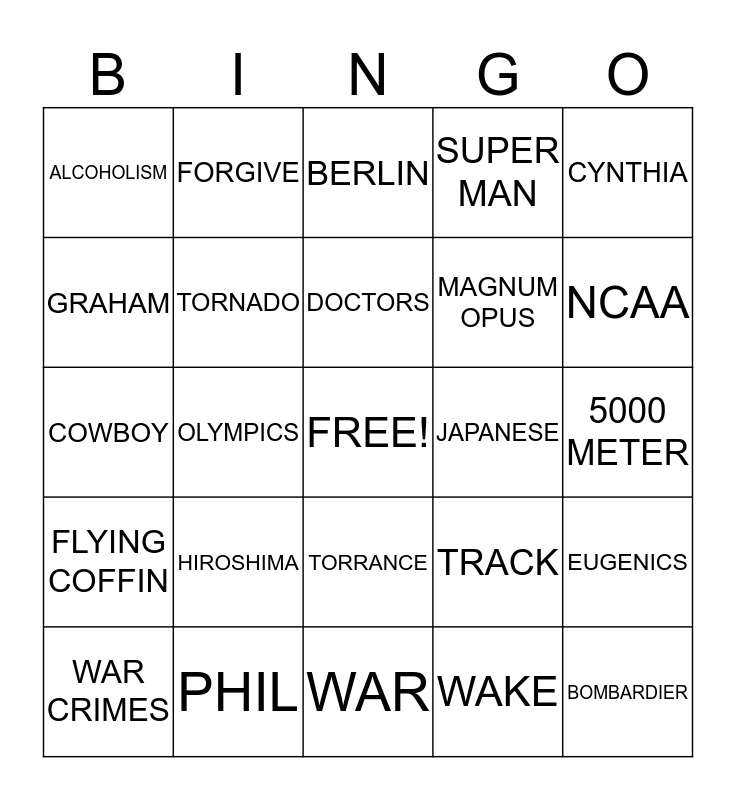 | B | I | N | G | O |
|---|---|---|---|---|
| ALCOHOLISM | FORGIVE | BERLIN | SUPER MAN | CYNTHIA |
| GRAHAM | TORNADO | DOCTORS | MAGNUM OPUS | NCAA |
| COWBOY | OLYMPICS | FREE! | JAPANESE | 5000 METER |
| FLYING COFFIN | HIROSHIMA | TORRANCE | TRACK | EUGENICS |
| WAR CRIMES | PHIL | WAR | WAKE | BOMBARDIER |